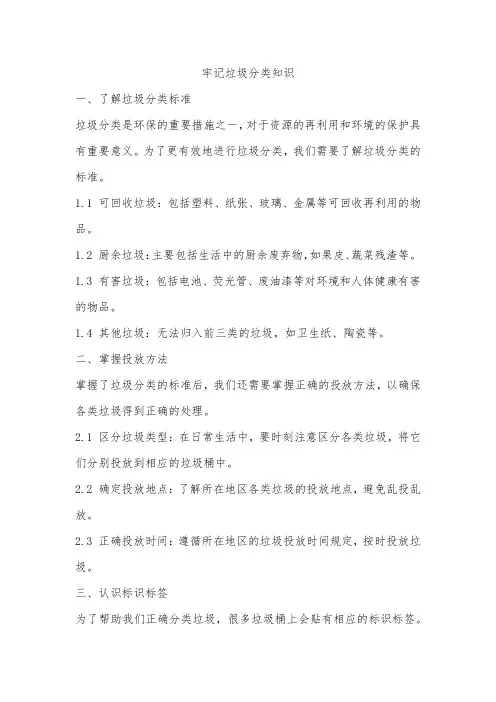 牢记垃圾分类知识

一、了解垃圾分类标准

垃圾分类是环保的重要措施之一，对于资源的再利用和环境的保护具有重要意义。为了更有效地进行垃圾分类，我们需要了解垃圾分类的标准。

1.1 可回收垃圾：包括塑料、纸张、玻璃、金属等可回收再利用的物品。

1.2 厨余垃圾：主要包括生活中的厨余废弃物，如果皮、蔬菜残渣等。

1.3 有害垃圾：包括电池、荧光管、废油漆等对环境和人体健康有害的物品。

1.4 其他垃圾：无法归入前三类的垃圾，如卫生纸、陶瓷等。

二、掌握投放方法

掌握了垃圾分类的标准后，我们还需要掌握正确的投放方法，以确保各类垃圾得到正确的处理。

2.1 区分垃圾类型：在日常生活中，要时刻注意区分各类垃圾，将它们分别投放到相应的垃圾桶中。

2.2 确定投放地点：了解所在地区各类垃圾的投放地点，避免乱投乱放。

2.3 正确投放时间：遵循所在地区的垃圾投放时间规定，按时投放垃圾。

三、认识标识标签

为了帮助我们正确分类垃圾，很多垃圾桶上会贴有相应的标识标签。